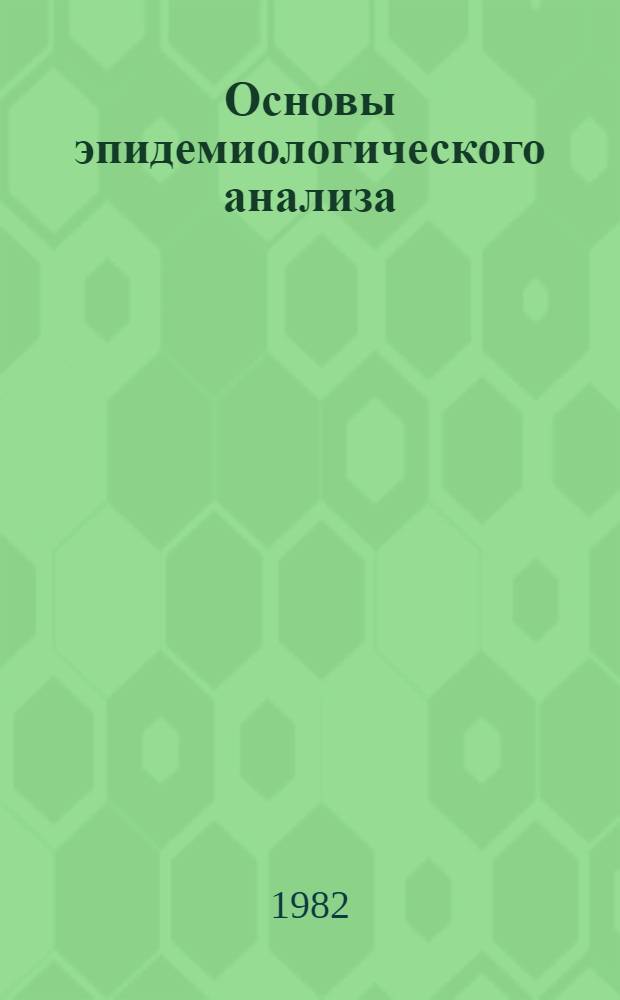 Основы эпидемиологического анализа

1982